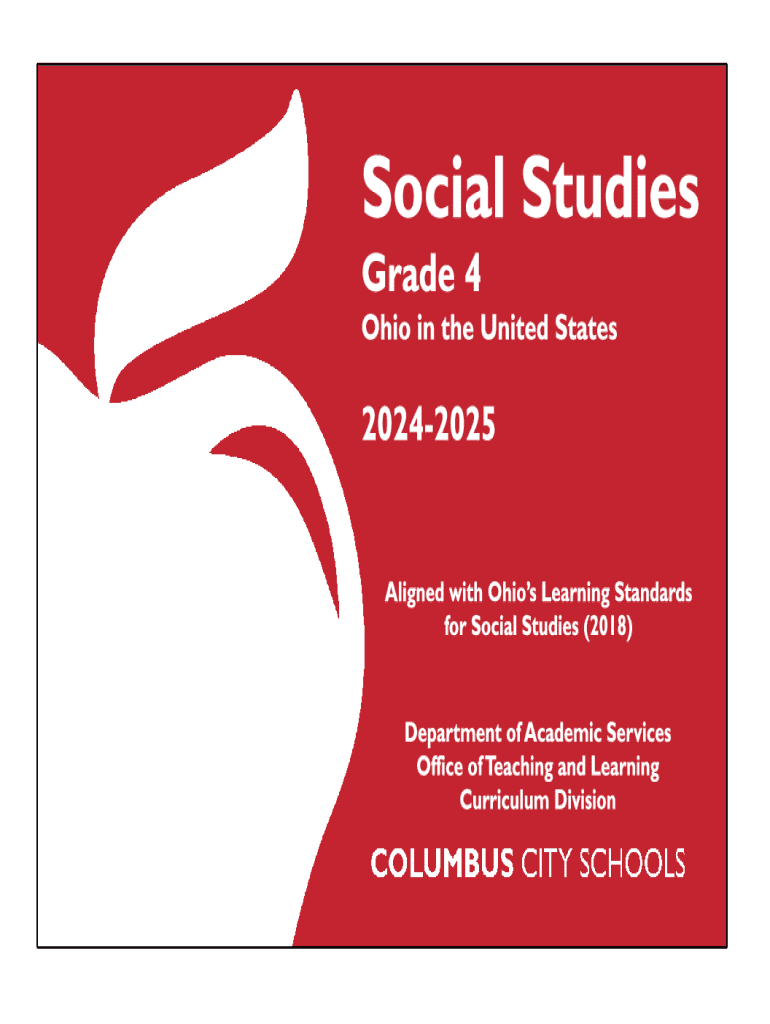 Social Studies

Grade 4

Ohio in the United States

2024-2025

Aligned with Ohio's Learning Standards for Social Studies (2018)

Department of Academic Services
Office of Teaching and Learning
Curriculum Division

COLUMBUS CITY SCHOOLS